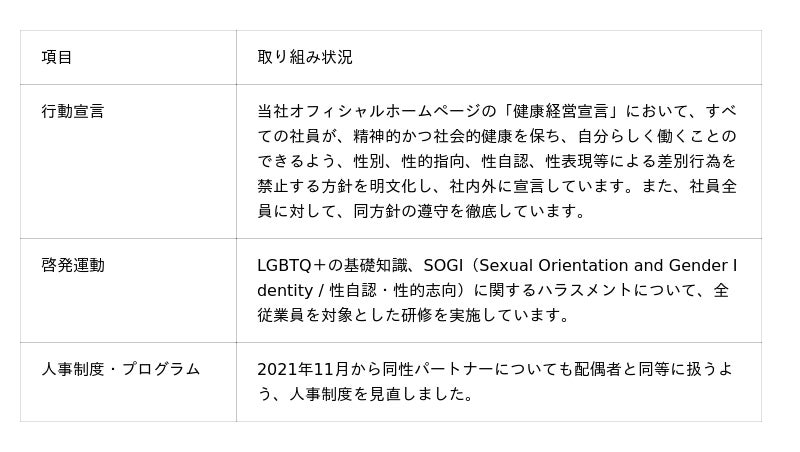 | 項目 | 取り組み状況 |
|---|---|
| 行動宣言 | 当社オフィシャルホームページの「健康経営宣言」において、すべての社員が、精神的かつ社会的健康を保ち、自分らしく働くことのできるよう、性別、性的指向、性自認、性表現等による差別行為を禁止する方針を明文化し、社内外に宣言しています。また、社員全員に対して、同方針の遵守を徹底しています。 |
| 啓発運動 | LGBTQ＋の基礎知識、SOGI（Sexual Orientation and Gender Identity / 性自認・性的志向）に関するハラスメントについて、全従業員を対象とした研修を実施しています。 |
| 人事制度・プログラム | 2021年11月から同性パートナーについても配偶者と同等に扱うよう、人事制度を見直しました。 |